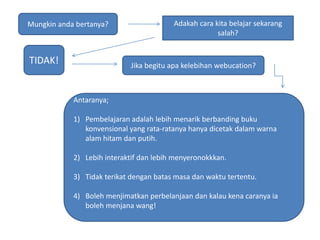 Mungkin anda bertanya?

Adakah cara kita belajar sekarang salah?

TIDAK!

Jika begitu apa kelebihan webucation?

Antaranya;

1) Pembelajaran adalah lebih menarik berbanding buku konvensional yang rata-ratanya hanya dicetak dalam warna alam hitam dan putih.

2) Lebih interaktif dan lebih menyeronokkkan.

3) Tidak terikat dengan batas masa dan waktu tertentu.

4) Boleh menjimatkan perbelanjaan dan kalau kena caranya ia boleh menjana wang!